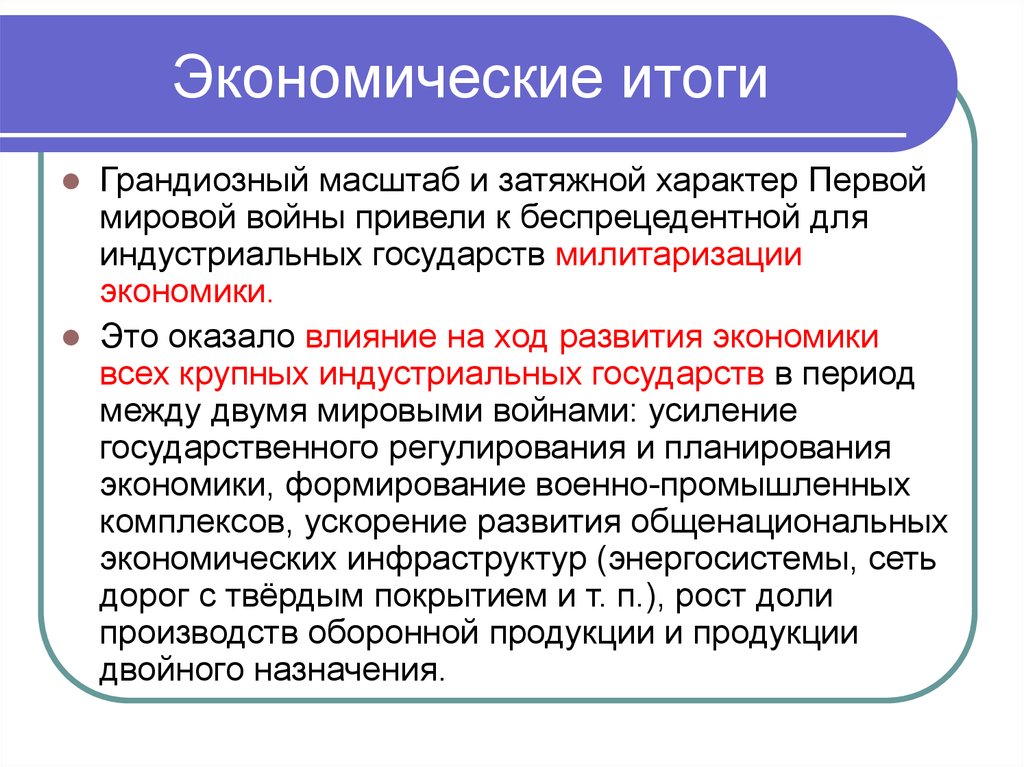 Экономические итоги

Грандиозный масштаб и затяжной характер Первой мировой войны привели к беспрецедентной для индустриальных государств милитаризации экономики.

Это оказало влияние на ход развития экономики всех крупных индустриальных государств в период между двумя мировыми войнами: усиление государственного регулирования и планирования экономики, формирование военно-промышленных комплексов, ускорение развития общенациональных экономических инфраструктур (энергосистемы, сеть дорог с твёрдым покрытием и т. п.), рост доли производств оборонной продукции и продукции двойного назначения.